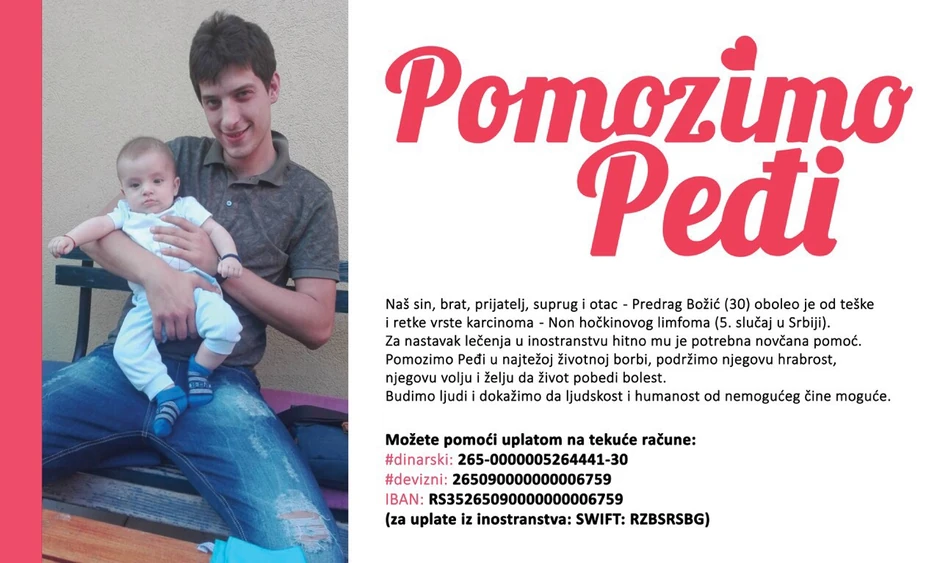 Pomozimo Peđi

Naš sin, brat, prijatelj, suprug i otac - Predrag Božić (30) oboleo je od teške i retke vrste karcinoma - Non hočkinovog limfoma (5. slučaj u Srbiji).
Za nastavak lečenja u inostranstvu hitno mu je potrebna novčana pomoć.
Pomozimo Peđi u najtežoj životnoj borbi, podržimo njegovu hrabrost, njegovu volju i želju da život pobedi bolest.
Budimo ljudi i dokažimo da ljudskost i humanost od nemogućeg čine moguće.

Možete pomoći uplatom na tekuće račune:
#dinarski: 265-0000005264441-30
#devizni: 265090000000006759
IBAN: RS35265090000000006759
(za uplate iz inostranstva: SWIFT: RZBSRSBG)